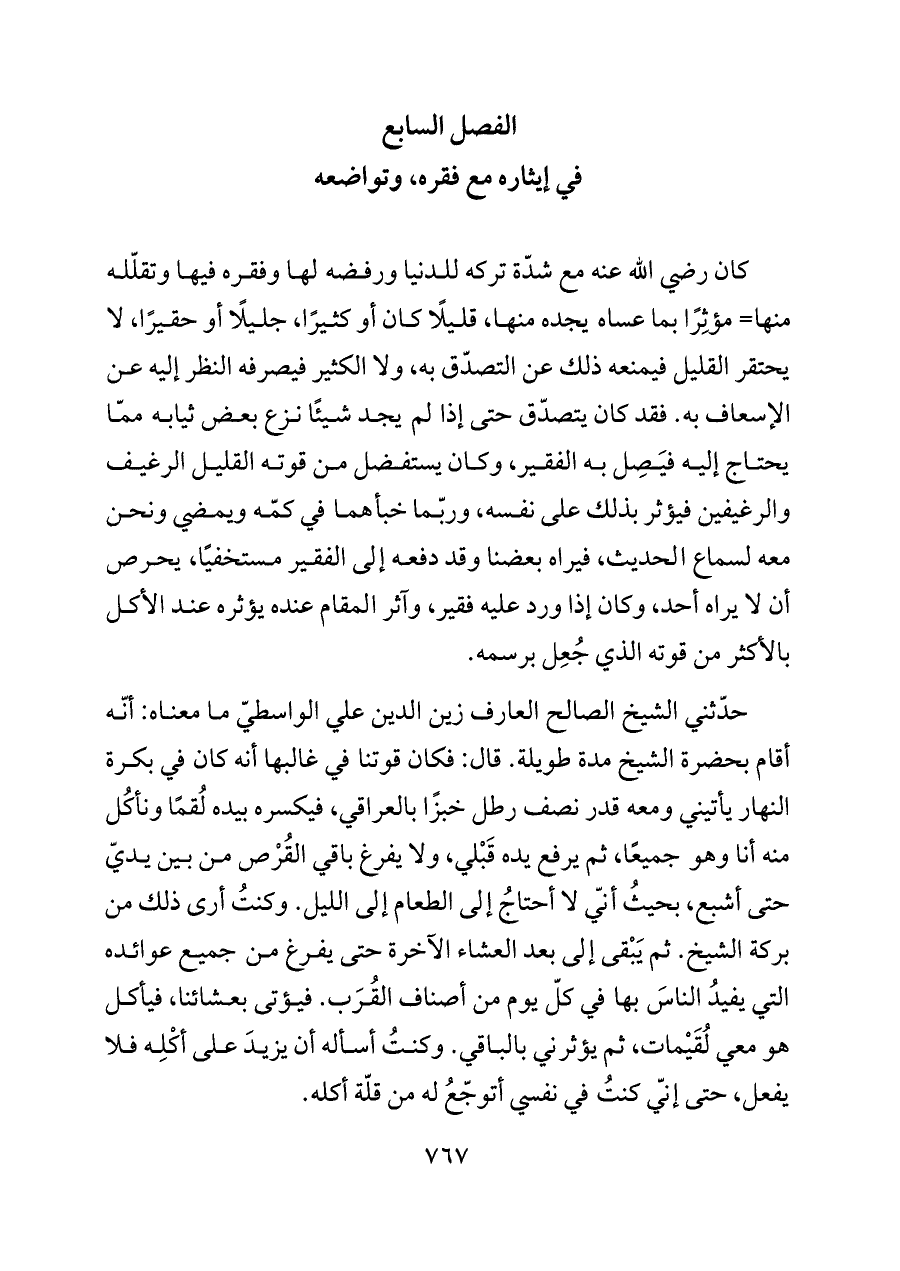 الفصل السابع
في إيثاره مع فقره، وتواضعه

كان رضي الله عنه مع شدّة تركه للدنيا ورفضه لها وفقره فيها وتقلّله منها= مؤثِرًا بما عساه يجده منها، قليلًا كان أو كثيرًا، جليلًا أو حقيرًا، لا يحتقر القليل فيمنعه ذلك عن التصدّق به، ولا الكثير فيصرفه النظر إليه عن الإسعاف به. فقد كان يتصدّق حتى إذا لم يجد شيئًا نزع بعض ثيابه ممّا يحتاج إليه فيَصِل به الفقير، وكان يستفضل من قوته القليل الرغيف والرغيفين فيؤثر بذلك على نفسه، وربّما خبأهما في كمّه ويمضي ونحن معه لسماع الحديث، فيراه بعضنا وقد دفعه إلى الفقير مستخفيًا، يحرص أن لا يراه أحد، وكان إذا ورد عليه فقير، وآثر المقام عنده يؤثره عند الأكل بالأكثر من قوته الذي جُعِل برسمه.

حدّثني الشيخ الصالح العارف زين الدين علي الواسطيّ ما معناه: أنّه أقام بحضرة الشيخ مدة طويلة. قال: فكان قوتنا في غالبها أنه كان في بكرة النهار يأتيني ومعه قدر نصف رطل خبزًا بالعراقي، فيكسره بيده لُقمًا ونأكُل منه أنا وهو جميعًا، ثم يرفع يده قَبْلي، ولا يفرغ باقي القُرْص من بين يديّ حتى أشبع، بحيثُ أنّي لا أحتاجُ إلى الطعام إلى الليل. وكنتُ أرى ذلك من بركة الشيخ. ثم يَبْقى إلى بعد العشاء الآخرة حتى يفرغ من جميع عوائده التي يفيدُ الناسَ بها في كلّ يوم من أصناف القُرَب. فيؤتى بعشائنا، فيأكل هو معي لُقَيْمات، ثم يؤثرني بالباقي. وكنتُ أسأله أن يزيدَ على أكْلِه فلا يفعل، حتى إنّي كنتُ في نفسي أتوجّعُ له من قلّة أكله.

٧٦٧